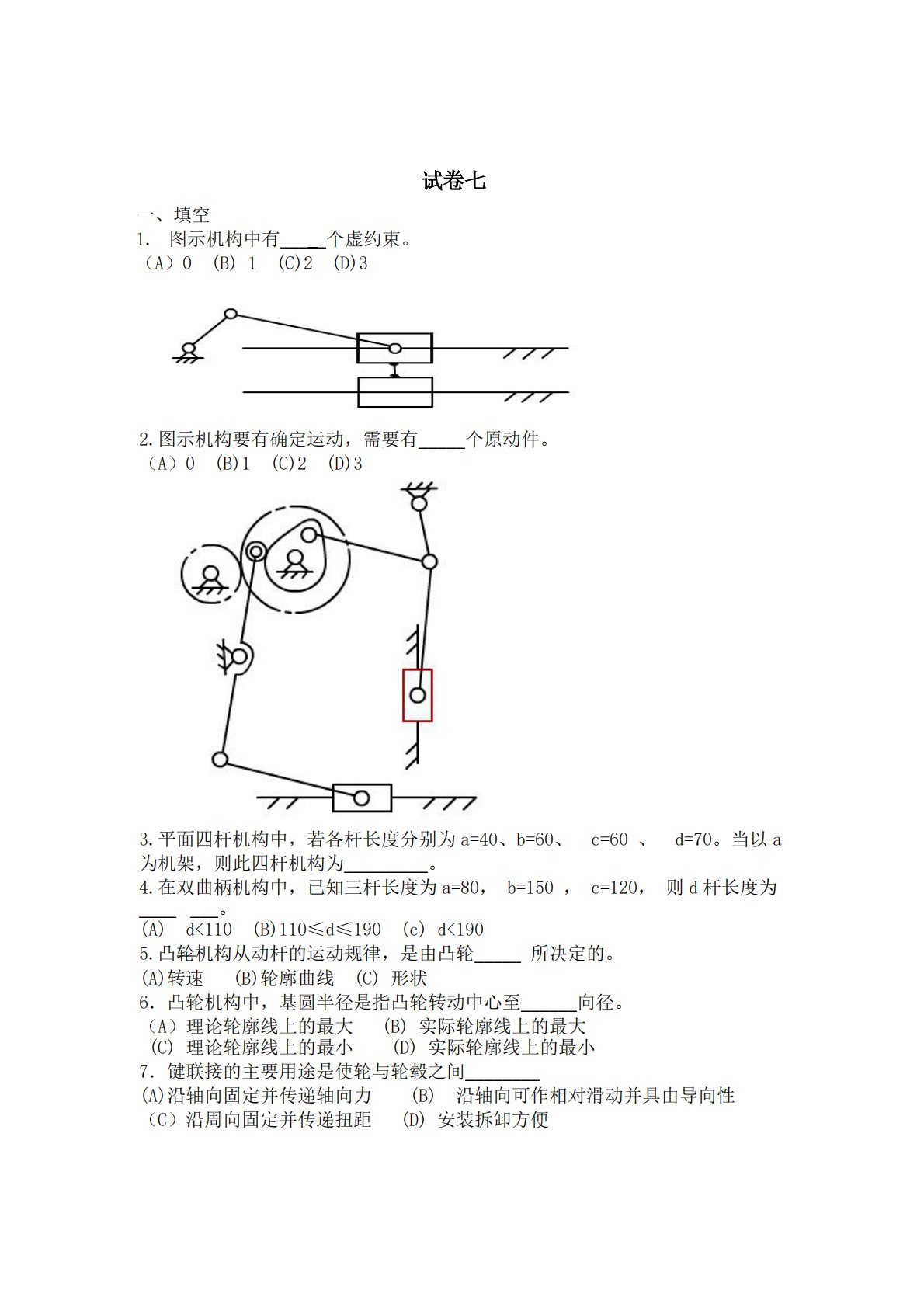 试卷七

一、填空

1. 图示机构中有_____个虚约束。

（A）0 (B) 1 (C)2 (D)3

2.图示机构要有确定运动，需要有_____个原动件。

（A）0 (B)1 (C)2 (D)3

3.平面四杆机构中，若各杆长度分别为 a=40、b=60、 c=60 、 d=70。当以 a 为机架，则此四杆机构为_________。

4.在双曲柄机构中，已知三杆长度为 a=80， b=150 ， c=120， 则 d 杆长度为____ ___。

(A) d<110 (B)110≤d≤190 (c) d<190

5.凸轮机构从动杆的运动规律，是由凸轮_____ 所决定的。

(A)转速 (B)轮廓曲线 (C) 形状

6. 凸轮机构中，基圆半径是指凸轮转动中心至______向径。

（A）理论轮廓线上的最大 (B) 实际轮廓线上的最大

(C) 理论轮廓线上的最小 (D) 实际轮廓线上的最小

7. 键联接的主要用途是使轮与轮毂之间________

(A)沿轴向固定并传递轴向力 (B) 沿轴向可作相对滑动并具由导向性

（C）沿周向固定并传递扭距 (D) 安装拆卸方便